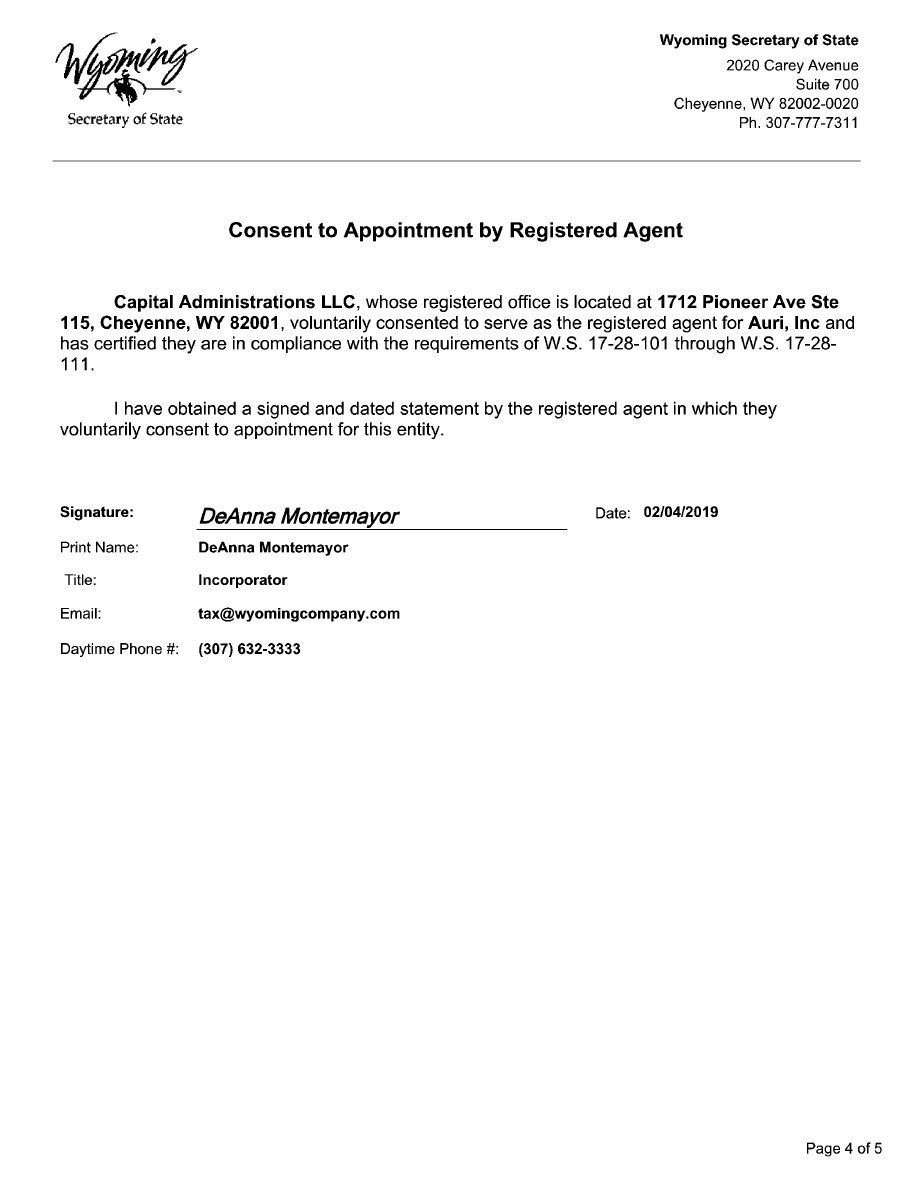 Wyoming
Secretary of State

Wyoming Secretary of State
2020 Carey Avenue
Suite 700
Cheyenne, WY 82002-0020
Ph. 307-777-7311

Consent to Appointment by Registered Agent

Capital Administrations LLC, whose registered office is located at 1712 Pioneer Ave Ste 115, Cheyenne, WY 82001, voluntarily consented to serve as the registered agent for Auri, Inc and has certified they are in compliance with the requirements of W.S. 17-28-101 through W.S. 17-28-111.

I have obtained a signed and dated statement by the registered agent in which they voluntarily consent to appointment for this entity.

Signature: DeAnna Montemayor
Date: 02/04/2019
Print Name: DeAnna Montemayor
Title: Incorporator
Email: tax@wyomingcompany.com
Daytime Phone #: (307) 632-3333

Page 4 of 5